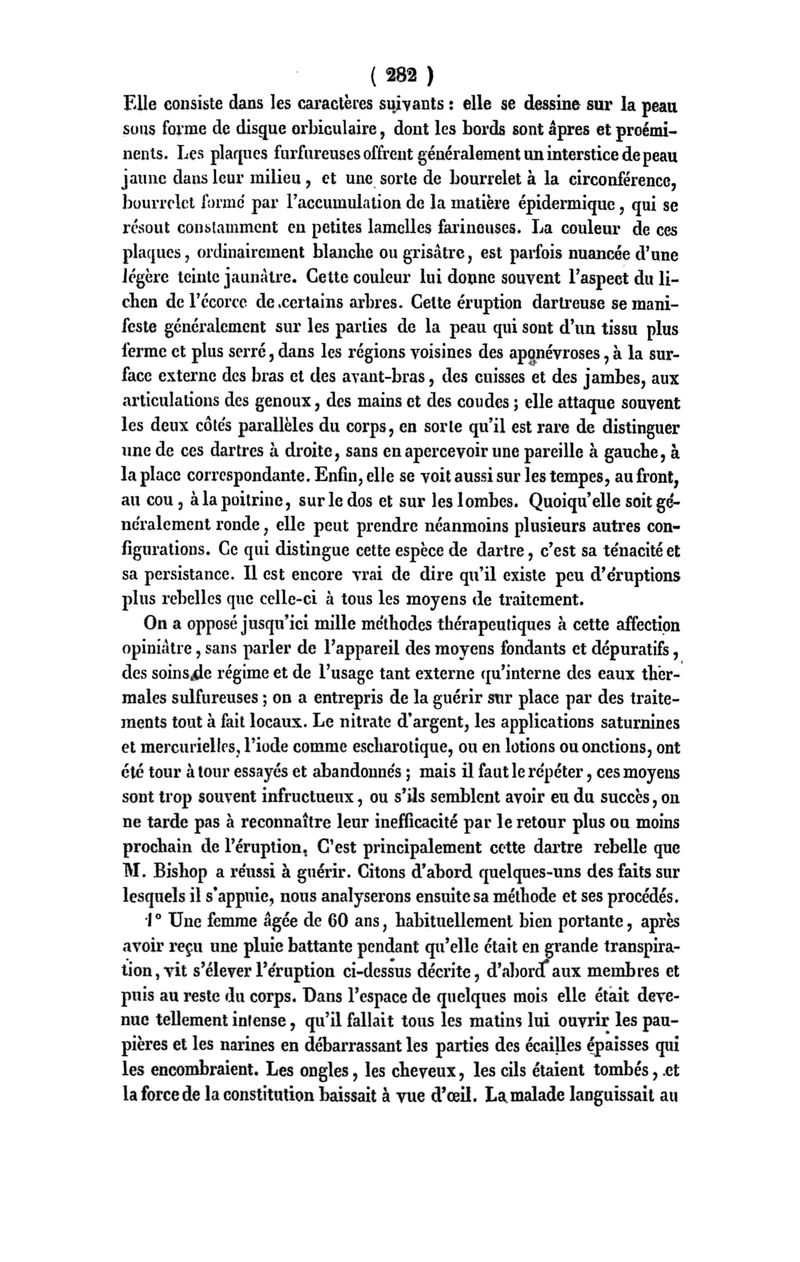 ( 282 )

Elle consiste dans les caractères suivants : elle se dessine sur la peau sous forme de disque orbiculaire, dont les bords sont âpres et proéminents. Les plaques furfureuses offrent généralement un interstice de peau jaune dans leur milieu, et une sorte de bourrelet à la circonférence, bourrelet formé par l'accumulation de la matière épidermique, qui se résout constamment en petites lamelles farineuses. La couleur de ces plaques, ordinairement blanche ou grisâtre, est parfois nuancée d'une légère teinte jaunâtre. Cette couleur lui donne souvent l'aspect du lichen de l'écorce de certains arbres. Cette éruption dartreuse se manifeste généralement sur les parties de la peau qui sont d'un tissu plus ferme et plus serré, dans les régions voisines des aponévroses, à la surface externe des bras et des avant-bras, des cuisses et des jambes, aux articulations des genoux, des mains et des coudes ; elle attaque souvent les deux côtés parallèles du corps, en sorte qu'il est rare de distinguer une de ces dartres à droite, sans en apercevoir une pareille à gauche, à la place correspondante. Enfin, elle se voit aussi sur les tempes, au front, au cou, à la poitrine, sur le dos et sur les lombes. Quoiqu'elle soit généralement ronde, elle peut prendre néanmoins plusieurs autres configurations. Ce qui distingue cette espèce de dartre, c'est sa ténacité et sa persistance. Il est encore vrai de dire qu'il existe peu d'éruptions plus rebelles que celle-ci à tous les moyens de traitement.

On a opposé jusqu'ici mille méthodes thérapeutiques à cette affection opiniâtre, sans parler de l'appareil des moyens fondants et dépuratifs, des soins de régime et de l'usage tant externe qu'interne des eaux thermales sulfureuses ; on a entrepris de la guérir sur place par des traitements tout à fait locaux. Le nitrate d'argent, les applications saturnines et mercurielles, l'iode comme escharotique, ou en lotions ou onctions, ont été tour à tour essayés et abandonnés ; mais il faut le répéter, ces moyens sont trop souvent infructueux, ou s'ils semblent avoir eu du succès, on ne tarde pas à reconnaître leur inefficacité par le retour plus ou moins prochain de l'éruption. C'est principalement cette dartre rebelle que M. Bishop a réussi à guérir. Citons d'abord quelques-uns des faits sur lesquels il s'appuie, nous analyserons ensuite sa méthode et ses procédés.

1° Une femme âgée de 60 ans, habituellement bien portante, après avoir reçu une pluie battante pendant qu'elle était en grande transpiration, vit s'élever l'éruption ci-dessus décrite, d'abord aux membres et puis au reste du corps. Dans l'espace de quelques mois elle était devenue tellement intense, qu'il fallait tous les matins lui ouvrir les paupières et les narines en débarrassant les parties des écailles épaisses qui les encombraient. Les ongles, les cheveux, les cils étaient tombés, et la force de la constitution baissait à vue d'œil. La malade languissait au